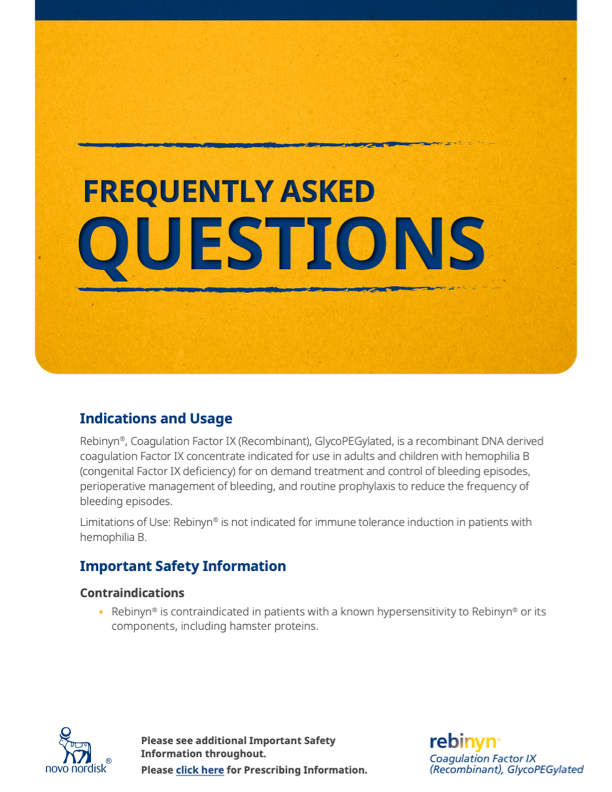 FREQUENTLY ASKED
QUESTIONS

Indications and Usage

Rebinyn®, Coagulation Factor IX (Recombinant), GlycoPEGylated, is a recombinant DNA derived coagulation Factor IX concentrate indicated for use in adults and children with hemophilia B (congenital Factor IX deficiency) for on demand treatment and control of bleeding episodes, perioperative management of bleeding, and routine prophylaxis to reduce the frequency of bleeding episodes.

Limitations of Use: Rebinyn® is not indicated for immune tolerance induction in patients with hemophilia B.

Important Safety Information

Contraindications

• Rebinyn® is contraindicated in patients with a known hypersensitivity to Rebinyn® or its components, including hamster proteins.

novo nordisk®

Please see additional Important Safety Information throughout.
Please click here for Prescribing Information.

rebinyn®
Coagulation Factor IX (Recombinant), GlycoPEGylated